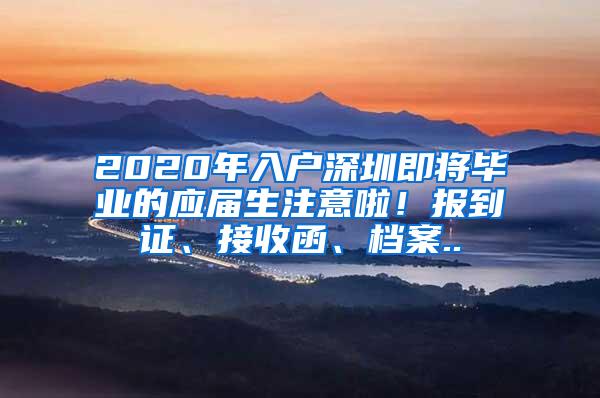 2020年入户深圳即将毕业的应届生注意啦！报到证、接收函、档案..